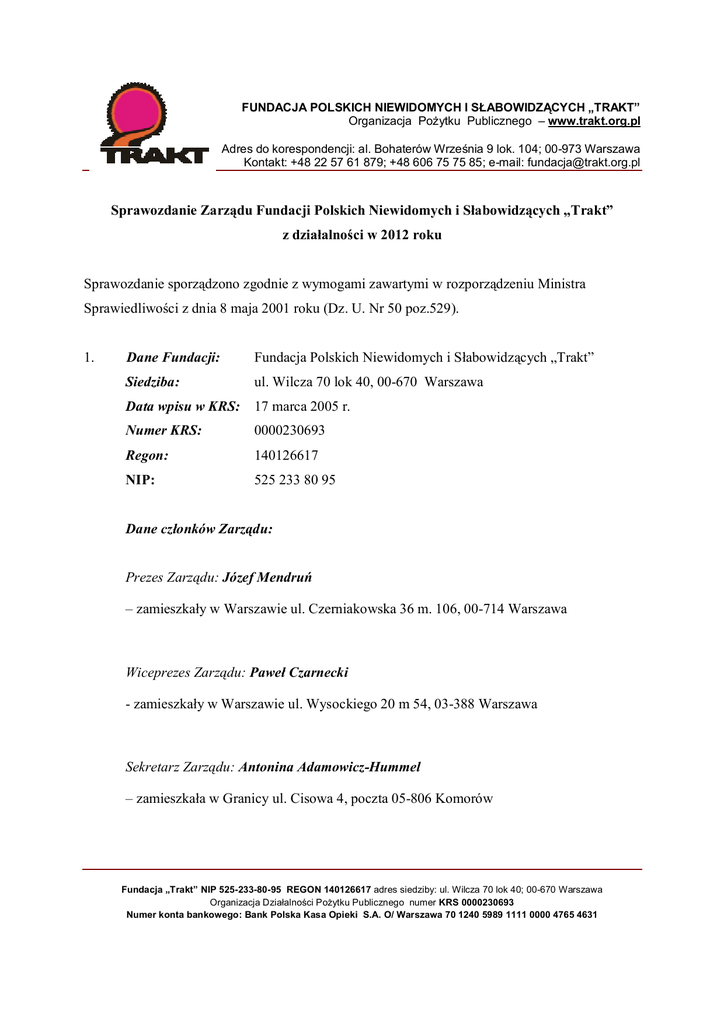 TRAKT

FUNDACJA POLSKICH NIEWIDOMYCH I SŁABOWIDZĄCYCH „TRAKT”
Organizacja Pożytku Publicznego – www.trakt.org.pl

Adres do korespondencji: al. Bohaterów Września 9 lok. 104; 00-973 Warszawa
Kontakt: +48 22 57 61 879; +48 606 75 75 85; e-mail: fundacja@trakt.org.pl

Sprawozdanie Zarządu Fundacji Polskich Niewidomych i Słabowidzących „Trakt”
z działalności w 2012 roku

Sprawozdanie sporządzono zgodnie z wymogami zawartymi w rozporządzeniu Ministra Sprawiedliwości z dnia 8 maja 2001 roku (Dz. U. Nr 50 poz.529).

1. Dane Fundacji: Fundacja Polskich Niewidomych i Słabowidzących „Trakt”
Siedziba: ul. Wilcza 70 lok 40, 00-670 Warszawa
Data wpisu w KRS: 17 marca 2005 r.
Numer KRS: 0000230693
Regon: 140126617
NIP: 525 233 80 95

Dane członków Zarządu:

Prezes Zarządu: Józef Mendruń

– zamieszkały w Warszawie ul. Czerniakowska 36 m. 106, 00-714 Warszawa

Wiceprezes Zarządu: Paweł Czarnecki

- zamieszkały w Warszawie ul. Wysockiego 20 m 54, 03-388 Warszawa

Sekretarz Zarządu: Antonina Adamowicz-Hummel

– zamieszkała w Granicy ul. Cisowa 4, poczta 05-806 Komorów

Fundacja „Trakt” NIP 525-233-80-95 REGON 140126617 adres siedziby: ul. Wilcza 70 lok 40; 00-670 Warszawa
Organizacja Działalności Pożytku Publicznego numer KRS 0000230693
Numer konta bankowego: Bank Polska Kasa Opieki S.A. O/ Warszawa 70 1240 5989 1111 0000 4765 4631